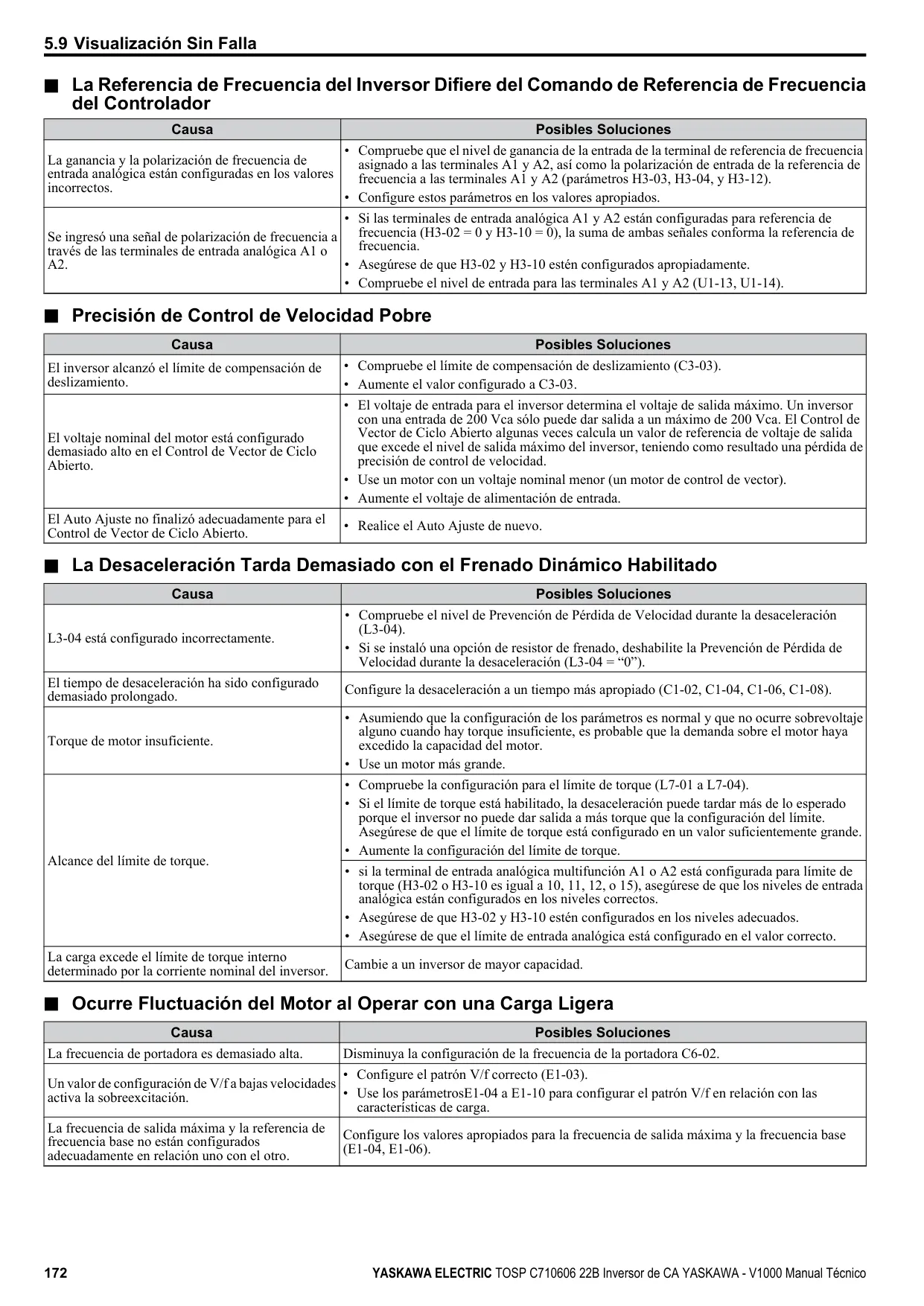 5.9 Visualización Sin Falla

■ La Referencia de Frecuencia del Inversor Difiere del Comando de Referencia de Frecuencia del Controlador

| Causa | Posibles Soluciones |
|---|---|
| La ganancia y la polarización de frecuencia de entrada analógica están configuradas en los valores incorrectos. | • Compruebe que el nivel de ganancia de la entrada de la terminal de referencia de frecuencia asignado a las terminales A1 y A2, así como la polarización de entrada de la referencia de frecuencia a las terminales A1 y A2 (parámetros H3-03, H3-04, y H3-12). • Configure estos parámetros en los valores apropiados. |
| Se ingresó una señal de polarización de frecuencia a través de las terminales de entrada analógica A1 o A2. | • Si las terminales de entrada analógica A1 y A2 están configuradas para referencia de frecuencia (H3-02 = 0 y H3-10 = 0), la suma de ambas señales conforma la referencia de frecuencia. • Asegúrese de que H3-02 y H3-10 estén configurados apropiadamente. • Compruebe el nivel de entrada para las terminales A1 y A2 (U1-13, U1-14). |

■ Precisión de Control de Velocidad Pobre

| Causa | Posibles Soluciones |
|---|---|
| El inversor alcanzó el límite de compensación de deslizamiento. | • Compruebe el límite de compensación de deslizamiento (C3-03). • Aumente el valor configurado a C3-03. |
| El voltaje nominal del motor está configurado demasiado alto en el Control de Vector de Ciclo Abierto. | • El voltaje de entrada para el inversor determina el voltaje de salida máximo. Un inversor con una entrada de 200 Vca sólo puede dar salida a un máximo de 200 Vca. El Control de Vector de Ciclo Abierto algunas veces calcula un valor de referencia de voltaje de salida que excede el nivel de salida máximo del inversor, teniendo como resultado una pérdida de precisión de control de velocidad. • Use un motor con un voltaje nominal menor (un motor de control de vector). • Aumente el voltaje de alimentación de entrada. |
| El Auto Ajuste no finalizó adecuadamente para el Control de Vector de Ciclo Abierto. | • Realice el Auto Ajuste de nuevo. |

■ La Desaceleración Tarda Demasiado con el Frenado Dinámico Habilitado

| Causa | Posibles Soluciones |
|---|---|
| L3-04 está configurado incorrectamente. | • Compruebe el nivel de Prevención de Pérdida de Velocidad durante la desaceleración (L3-04). • Si se instaló una opción de resistor de frenado, deshabilite la Prevención de Pérdida de Velocidad durante la desaceleración (L3-04 = “0”). |
| El tiempo de desaceleración ha sido configurado demasiado prolongado. | Configure la desaceleración a un tiempo más apropiado (C1-02, C1-04, C1-06, C1-08). |
| Torque de motor insuficiente. | • Asumiendo que la configuración de los parámetros es normal y que no ocurre sobrevoltaje alguno cuando hay torque insuficiente, es probable que la demanda sobre el motor haya excedido la capacidad del motor. • Use un motor más grande. |
| Alcance del límite de torque. | • Compruebe la configuración para el límite de torque (L7-01 a L7-04). • Si el límite de torque está habilitado, la desaceleración puede tardar más de lo esperado porque el inversor no puede dar salida a más torque que la configuración del límite. Asegúrese de que el límite de torque está configurado en un valor suficientemente grande. • Aumente la configuración del límite de torque. |
| | • si la terminal de entrada analógica multifunción A1 o A2 está configurada para límite de torque (H3-02 o H3-10 es igual a 10, 11, 12, o 15), asegúrese de que los niveles de entrada analógica están configurados en los niveles correctos. • Asegúrese de que H3-02 y H3-10 estén configurados en los niveles adecuados. • Asegúrese de que el límite de entrada analógica está configurado en el valor correcto. |
| La carga excede el límite de torque interno determinado por la corriente nominal del inversor. | Cambie a un inversor de mayor capacidad. |

■ Ocurre Fluctuación del Motor al Operar con una Carga Ligera

| Causa | Posibles Soluciones |
|---|---|
| La frecuencia de portadora es demasiado alta. | Disminuya la configuración de la frecuencia de la portadora C6-02. |
| Un valor de configuración de V/f a bajas velocidades activa la sobreexcitación. | • Configure el patrón V/f correcto (E1-03). • Use los parámetrosE1-04 a E1-10 para configurar el patrón V/f en relación con las características de carga. |
| La frecuencia de salida máxima y la referencia de frecuencia base no están configurados adecuadamente en relación uno con el otro. | Configure los valores apropiados para la frecuencia de salida máxima y la frecuencia base (E1-04, E1-06). |

172 YASKAWA ELECTRIC TOSP C710606 22B Inversor de CA YASKAWA - V1000 Manual Técnico